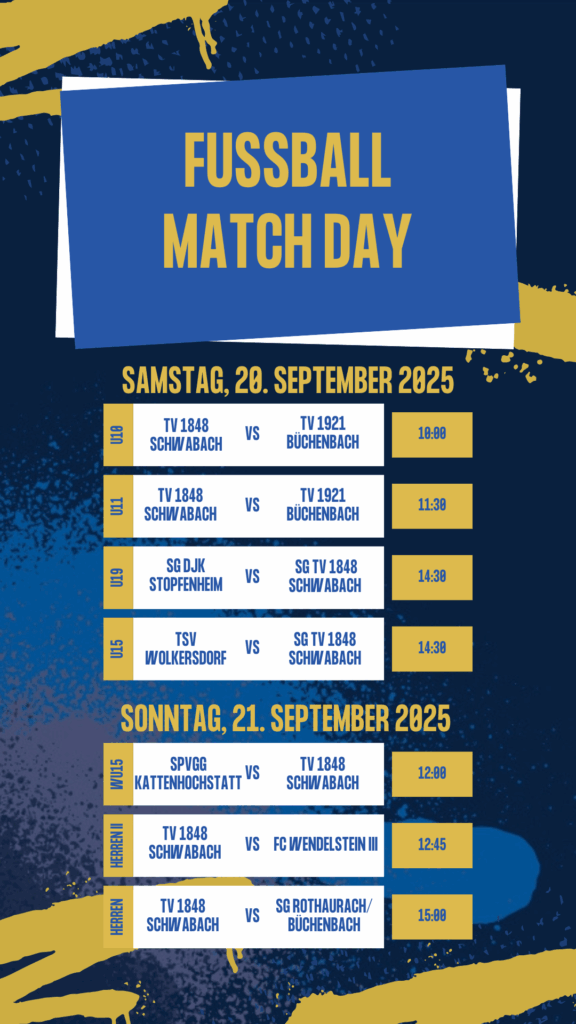 FUSSBALL MATCH DAY

SAMSTAG, 20. SEPTEMBER 2025

U10
TV 1848 SCHWABACH
VS
TV 1921 BÜCHENBACH
10:00

U11
TV 1848 SCHWABACH
VS
TV 1921 BÜCHENBACH
11:30

U19
SG DJK STOPFENHEIM
VS
SG TV 1848 SCHWABACH
14:30

U15
TSV WOLKERSDORF
VS
SG TV 1848 SCHWABACH
14:30

SONNTAG, 21. SEPTEMBER 2025

WU15
SPVGG KATTENHOCHSTATT
VS
TV 1848 SCHWABACH
12:00

HERREN II
TV 1848 SCHWABACH
VS
FC WENDELSTEIN III
12:45

HERREN
TV 1848 SCHWABACH
VS
SG ROTHAURACH/ BÜCHENBACH
15:00